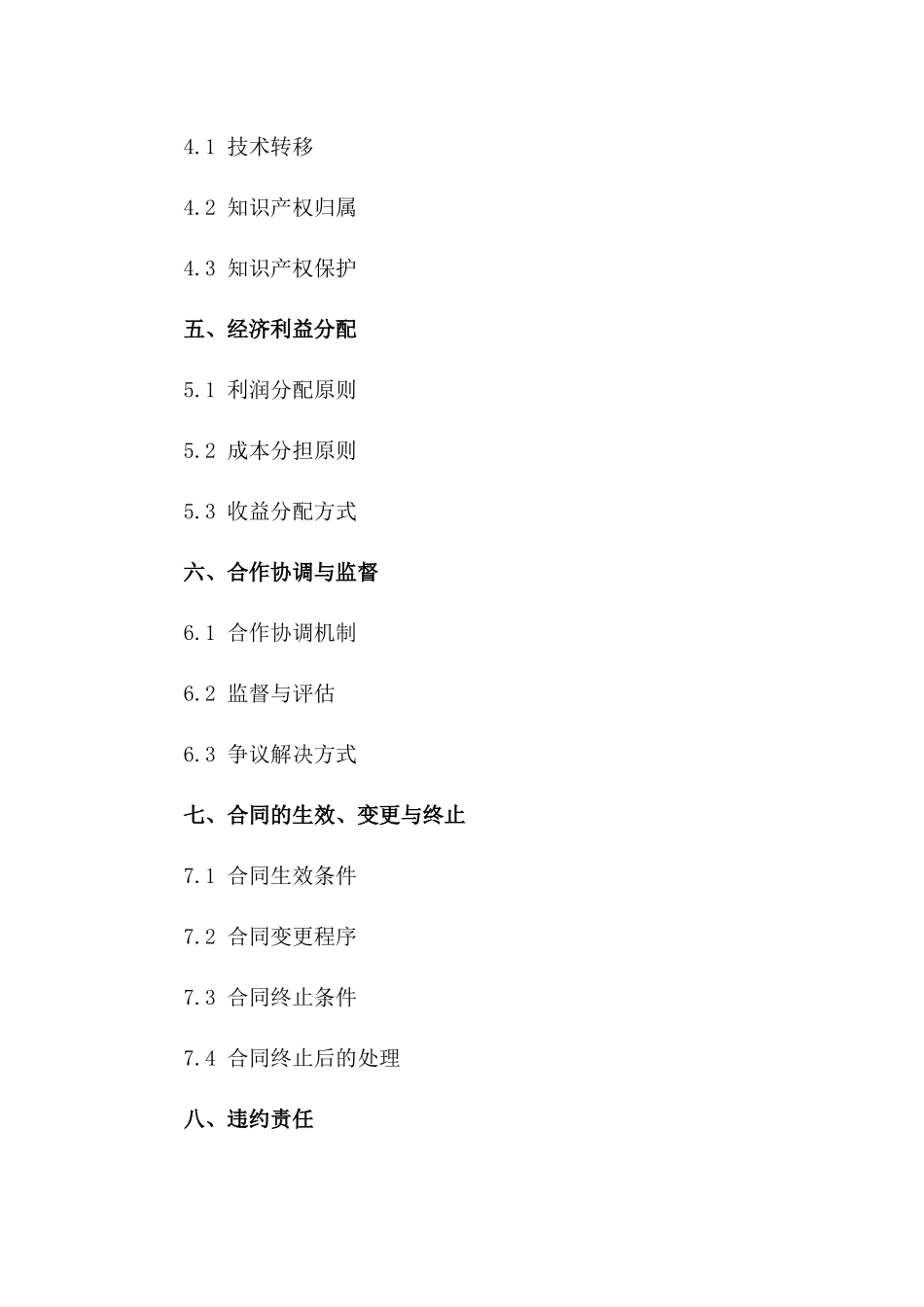 4.1 技术转移

4.2 知识产权归属

4.3 知识产权保护

五、经济利益分配

5.1 利润分配原则

5.2 成本分担原则

5.3 收益分配方式

六、合作协调与监督

6.1 合作协调机制

6.2 监督与评估

6.3 争议解决方式

七、合同的生效、变更与终止

7.1 合同生效条件

7.2 合同变更程序

7.3 合同终止条件

7.4 合同终止后的处理

八、违约责任